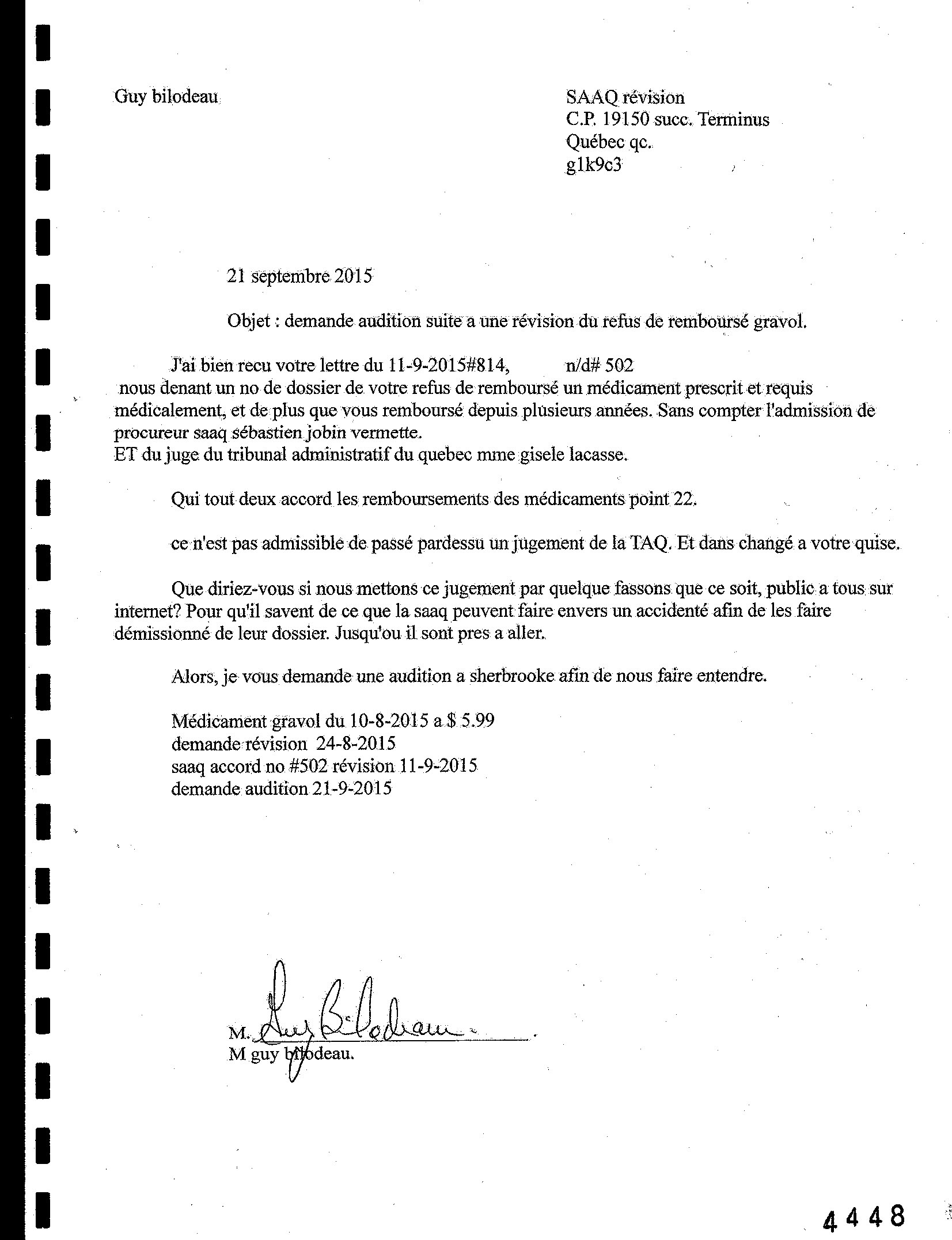 Guy bilodeau

SAAQ révision
C.P. 19150 succ. Terminus
Québec qc.
g1k9c3

21 septembre 2015

Objet : demande audition suite a une révision du refus de remboursé gravol.

J'ai bien recu votre lettre du 11-9-2015#814, n/d# 502 nous denant un no de dossier de votre refus de remboursé un médicament prescrit et requis médicalement, et de plus que vous remboursé depuis plusieurs années. Sans compter l'admission de procureur saaq sébastien jobin vermette.
ET du juge du tribunal administratif du quebec mme gisele lacasse.

Qui tout deux accord les remboursements des médicaments point 22.

ce n'est pas admissible de passé pardessu un jugement de la TAQ. Et dans changé a votre quise.

Que diriez-vous si nous mettons ce jugement par quelque fassons que ce soit, public a tous sur internet? Pour qu'il savent de ce que la saaq peuvent faire envers un accidenté afin de les faire démissionné de leur dossier. Jusqu'ou il sont pres a aller.

Alors, je vous demande une audition a sherbrooke afin de nous faire entendre.

Médicament gravol du 10-8-2015 a $ 5.99
demande révision 24-8-2015
saaq accord no #502 révision 11-9-2015
demande audition 21-9-2015

M. Guy Bilodeau
M guy bilodeau.

4448